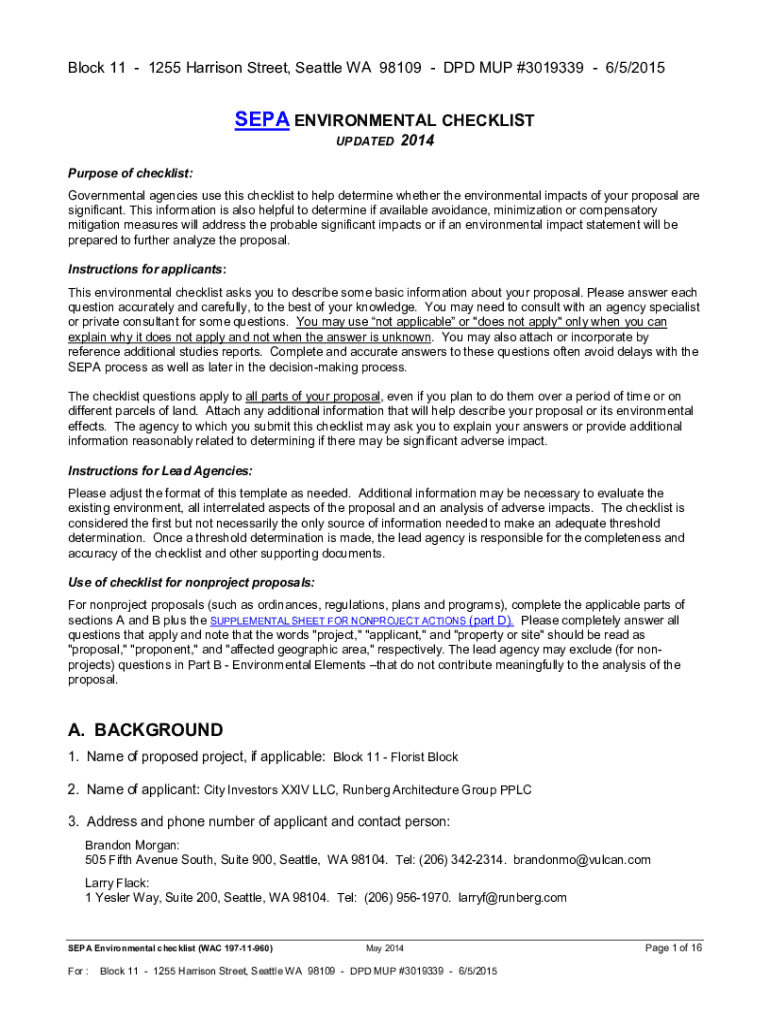 Block 11 - 1255 Harrison Street, Seattle WA 98109 - DPD MUP #3019339 - 6/5/2015

SEPA ENVIRONMENTAL CHECKLIST

UPDATED 2014

Purpose of checklist:

Governmental agencies use this checklist to help determine whether the environmental impacts of your proposal are significant. This information is also helpful to determine if available avoidance, minimization or compensatory mitigation measures will address the probable significant impacts or if an environmental impact statement will be prepared to further analyze the proposal.

Instructions for applicants:

This environmental checklist asks you to describe some basic information about your proposal. Please answer each question accurately and carefully, to the best of your knowledge. You may need to consult with an agency specialist or private consultant for some questions. You may use "not applicable" or "does not apply" only when you can explain why it does not apply and not when the answer is unknown. You may also attach or incorporate by reference additional studies reports. Complete and accurate answers to these questions often avoid delays with the SEPA process as well as later in the decision-making process.

The checklist questions apply to all parts of your proposal, even if you plan to do them over a period of time or on different parcels of land. Attach any additional information that will help describe your proposal or its environmental effects. The agency to which you submit this checklist may ask you to explain your answers or provide additional information reasonably related to determining if there may be significant adverse impact.

Instructions for Lead Agencies:

Please adjust the format of this template as needed. Additional information may be necessary to evaluate the existing environment, all interrelated aspects of the proposal and an analysis of adverse impacts. The checklist is considered the first but not necessarily the only source of information needed to make an adequate threshold determination. Once a threshold determination is made, the lead agency is responsible for the completeness and accuracy of the checklist and other supporting documents.

Use of checklist for nonproject proposals:

For nonproject proposals (such as ordinances, regulations, plans and programs), complete the applicable parts of sections A and B plus the SUPPLEMENTAL SHEET FOR NONPROJECT ACTIONS (part D). Please completely answer all questions that apply and note that the words "project," "applicant," and "property or site" should be read as "proposal," "proponent," and "affected geographic area," respectively. The lead agency may exclude (for non-projects) questions in Part B - Environmental Elements –that do not contribute meaningfully to the analysis of the proposal.

A. BACKGROUND

1. Name of proposed project, if applicable: Block 11 - Florist Block

2. Name of applicant: City Investors XXIV LLC, Runberg Architecture Group PPLC

3. Address and phone number of applicant and contact person:

Brandon Morgan:
505 Fifth Avenue South, Suite 900, Seattle, WA 98104. Tel: (206) 342-2314. brandonmo@vulcan.com

Larry Flack:
1 Yesler Way, Suite 200, Seattle, WA 98104. Tel: (206) 956-1970. larryf@runberg.com

SEPA Environmental checklist (WAC 197-11-960) May 2014 Page 1 of 16

For : Block 11 - 1255 Harrison Street, Seattle WA 98109 - DPD MUP #3019339 - 6/5/2015